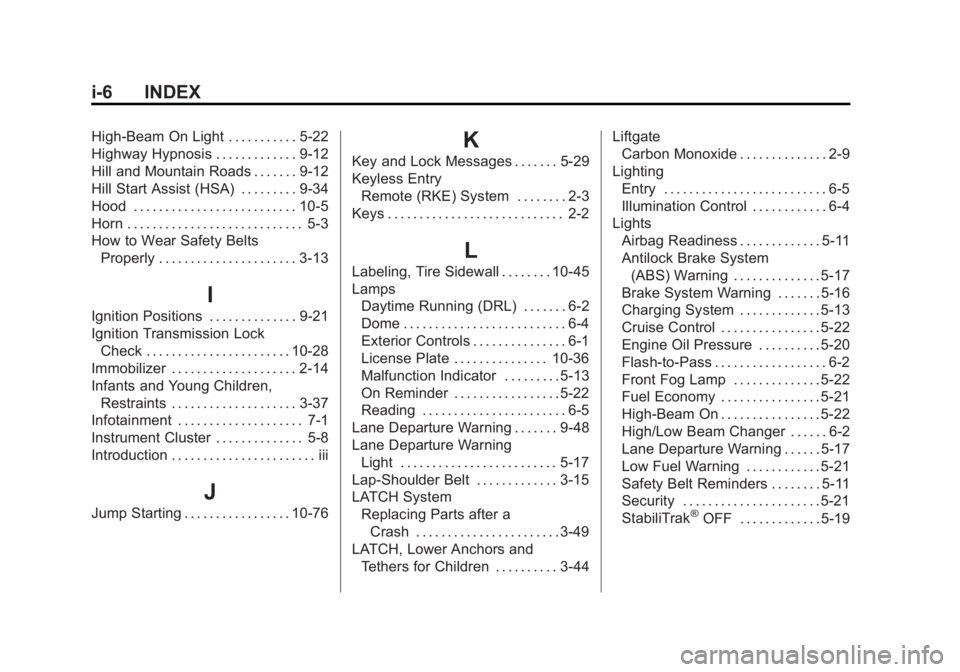 i-6 INDEX

High-Beam On Light 5-22
Highway Hypnosis 9-12
Hill and Mountain Roads 9-12
Hill Start Assist (HSA) 9-34
Hood 10-5
Horn 5-3
How to Wear Safety Belts
Properly 3-13

I

Ignition Positions 9-21
Ignition Transmission Lock
Check 10-28
Immobilizer 2-14
Infants and Young Children,
Restraints 3-37
Infotainment 7-1
Instrument Cluster 5-8
Introduction iii

J

Jump Starting 10-76

K

Key and Lock Messages 5-29
Keyless Entry
Remote (RKE) System 2-3
Keys 2-2

L

Labeling, Tire Sidewall 10-45
Lamps
Daytime Running (DRL) 6-2
Dome 6-4
Exterior Controls 6-1
License Plate 10-36
Malfunction Indicator 5-13
On Reminder 5-22
Reading 6-5
Lane Departure Warning 9-48
Lane Departure Warning
Light 5-17
Lap-Shoulder Belt 3-15
LATCH System
Replacing Parts after a
Crash 3-49
LATCH, Lower Anchors and
Tethers for Children 3-44

Liftgate
Carbon Monoxide 2-9
Lighting
Entry 6-5
Illumination Control 6-4
Lights
Airbag Readiness 5-11
Antilock Brake System
(ABS) Warning 5-17
Brake System Warning 5-16
Charging System 5-13
Cruise Control 5-22
Engine Oil Pressure 5-20
Flash-to-Pass 6-2
Front Fog Lamp 5-22
Fuel Economy 5-21
High-Beam On 5-22
High/Low Beam Changer 6-2
Lane Departure Warning 5-17
Low Fuel Warning 5-21
Safety Belt Reminders 5-11
Security 5-21
StabiliTrak® OFF 5-19

carmanualsonline.info